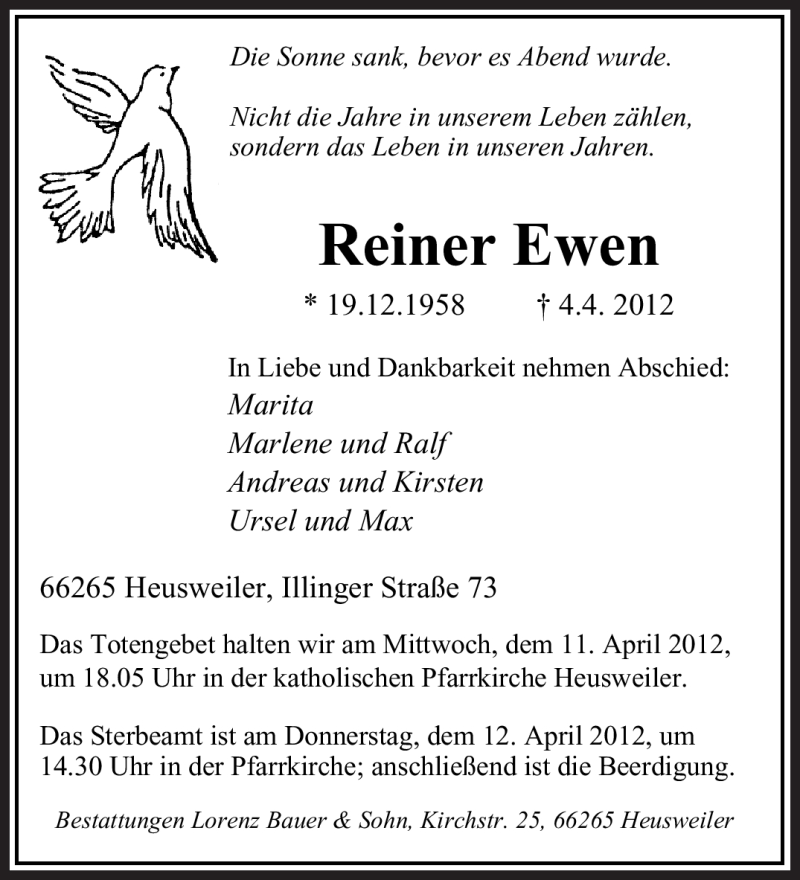 Die Sonne sank, bevor es Abend wurde.

Nicht die Jahre in unserem Leben zählen, sondern das Leben in unseren Jahren.

Reiner Ewen

* 19.12.1958 † 4.4. 2012

In Liebe und Dankbarkeit nehmen Abschied:
Marita
Marlene und Ralf
Andreas und Kirsten
Ursel und Max

66265 Heusweiler, Illinger Straße 73

Das Totengebet halten wir am Mittwoch, dem 11. April 2012, um 18.05 Uhr in der katholischen Pfarrkirche Heusweiler.

Das Sterbeamt ist am Donnerstag, dem 12. April 2012, um 14.30 Uhr in der Pfarrkirche; anschließend ist die Beerdigung.

Bestattungen Lorenz Bauer & Sohn, Kirchstr. 25, 66265 Heusweiler